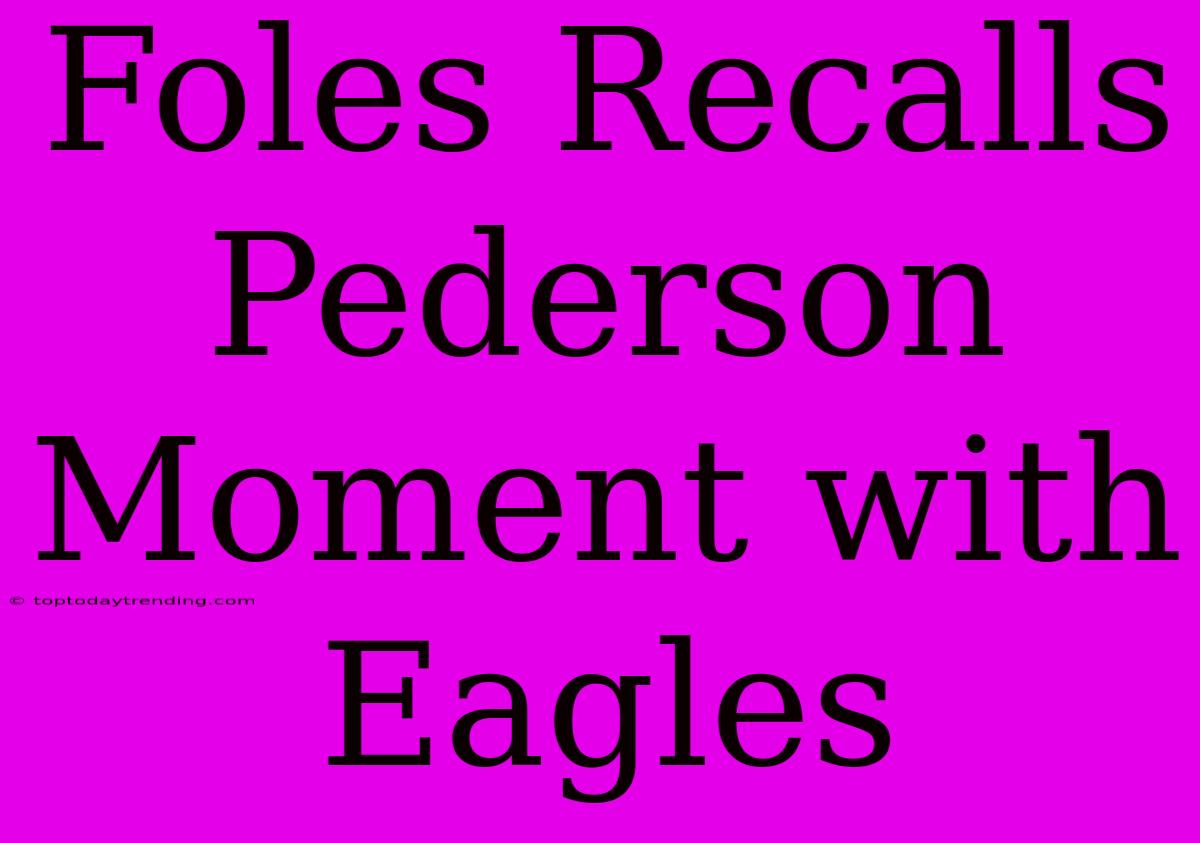 Foles Recalls Pederson Moment with Eagles

© toptodaytrending.com